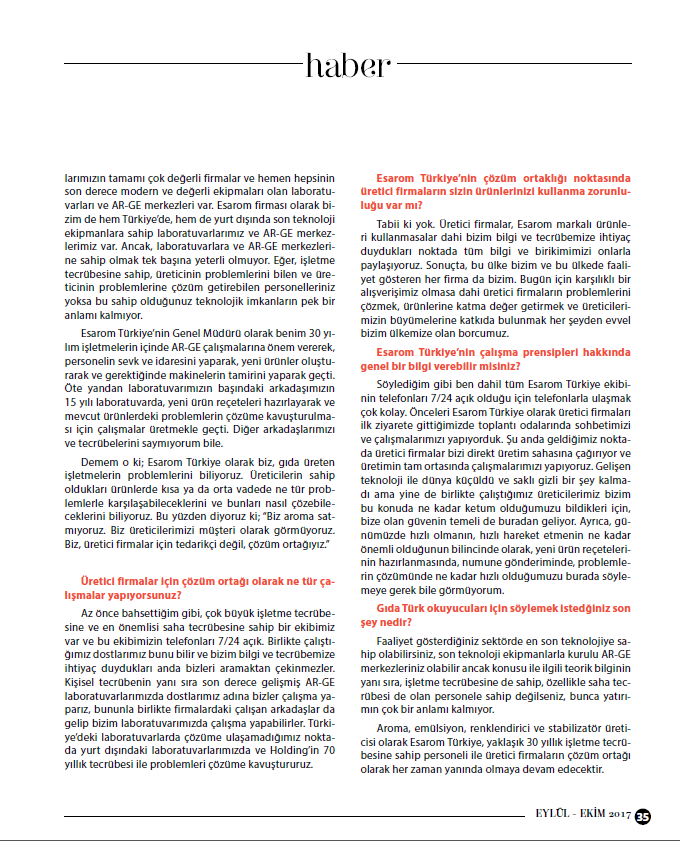 haber

larımızın tamamı çok değerli firmalar ve hemen hepsinin son derece modern ve değerli ekipmaları olan laboratuvarları ve AR-GE merkezleri var. Esarom firması olarak bizim de hem Türkiye'de, hem de yurt dışında son teknoloji ekipmanlara sahip laboratuvarlarımız ve AR-GE merkezlerimiz var. Ancak, laboratuvarlara ve AR-GE merkezlerine sahip olmak tek başına yeterli olmuyor. Eğer, işletme tecrübesine sahip, üreticinin problemlerini bilen ve üreticinin problemlerine çözüm getirebilen personelleriniz yoksa bu sahip olduğunuz teknolojik imkanların pek bir anlamı kalmıyor.

Esarom Türkiye'nin Genel Müdürü olarak benim 30 yılım işletmelerin içinde AR-GE çalışmalarına önem vererek, personelin sevk ve idaresini yaparak, yeni ürünler oluşturarak ve gerektiğinde makinelerin tamirini yaparak geçti. Öte yandan laboratuvarımızın başındaki arkadaşımızın 15 yılı laboratuvarda, yeni ürün reçeteleri hazırlayarak ve mevcut ürünlerdeki problemlerin çözüme kavuşturulması için çalışmalar üretmekle geçti. Diğer arkadaşlarımızı ve tecrübelerini saymıyorum bile.

Demem o ki; Esarom Türkiye olarak biz, gıda üreten işletmelerin problemlerini biliyoruz. Üreticilerin sahip oldukları ürünlerde kısa ya da orta vadede ne tür problemlerle karşılaşabileceklerini ve bunları nasıl çözebileceklerini biliyoruz. Bu yüzden diyoruz ki; "Biz aroma satmıyoruz. Biz üreticilerimizi müşteri olarak görmüyoruz. Biz, üretici firmalar için tedarikçi değil, çözüm ortağıyız."

Üretici firmalar için çözüm ortağı olarak ne tür çalışmalar yapıyorsunuz?

Az önce bahsettiğim gibi, çok büyük işletme tecrübesine ve en önemlisi saha tecrübesine sahip bir ekibimiz var ve bu ekibimizin telefonları 7/24 açık. Birlikte çalıştığımız dostlarımız bunu bilir ve bizim bilgi ve tecrübemize ihtiyaç duydukları anda bizleri aramaktan çekinmezler. Kişisel tecrübenin yanı sıra son derece gelişmiş AR-GE laboratuvarlarımızda dostlarımız adına bizler çalışma yaparız, bununla birlikte firmalardaki çalışan arkadaşlar da gelip bizim laboratuvarımızda çalışma yapabilirler. Türkiye'deki laboratuvarlarda çözüme ulaşamadığımız noktada yurt dışındaki laboratuvarlarımızda ve Holding'in 70 yıllık tecrübesi ile problemleri çözüme kavuştururuz.

Esarom Türkiye'nin çözüm ortaklığı noktasında üretici firmaların sizin ürünlerinizi kullanma zorunluluğu var mı?

Tabii ki yok. Üretici firmalar, Esarom markalı ürünleri kullanmasalar dahi bizim bilgi ve tecrübemize ihtiyaç duydukları noktada tüm bilgi ve birikimimizi onlarla paylaşıyoruz. Sonuçta, bu ülke bizim ve bu ülkede faaliyet gösteren her firma da bizim. Bugün için karşılıklı bir alışverişimiz olmasa dahi üretici firmaların problemlerini çözmek, ürünlerine katma değer getirmek ve üreticilerimizin büyümelerine katkıda bulunmak her şeyden evvel bizim ülkemize olan borcumuz.

Esarom Türkiye'nin çalışma prensipleri hakkında genel bir bilgi verebilir misiniz?

Söylediğim gibi ben dahil tüm Esarom Türkiye ekibinin telefonları 7/24 açık olduğu için telefonlarla ulaşmak çok kolay. Önceleri Esarom Türkiye olarak üretici firmaları ilk ziyarete gittiğimizde toplantı odalarında sohbetimizi ve çalışmalarımızı yapıyorduk. Şu anda geldiğimiz noktada üretici firmalar bizi direkt üretim sahasına çağırıyor ve üretimin tam ortasında çalışmalarımızı yapıyoruz. Gelişen teknoloji ile dünya küçüldü ve saklı gizli bir şey kalmadı ama yine de birlikte çalıştığımız üreticilerimiz bizim bu konuda ne kadar ketum olduğumuzu bildikleri için, bize olan güvenin temeli de buradan geliyor. Ayrıca, günümüzde hızlı olmanın, hızlı hareket etmenin ne kadar önemli olduğunun bilincinde olarak, yeni ürün reçetelerinin hazırlanmasında, numune gönderiminde, problemlerin çözümünde ne kadar hızlı olduğumuzu burada söylemeye gerek bile görmüyorum.

Gıda Türk okuyucuları için söylemek istediğiniz son şey nedir?

Faaliyet gösterdiğiniz sektörde en son teknolojiye sahip olabilirsiniz, son teknoloji ekipmanlarla kurulu AR-GE merkezleriniz olabilir ancak konusu ile ilgili teorik bilginin yanı sıra, işletme tecrübesine de sahip, özellikle saha tecrübesi de olan personele sahip değilseniz, bunca yatırımın çok bir anlamı kalmıyor.

Aroma, emülsiyon, renklendirici ve stabilizatör üreticisi olarak Esarom Türkiye, yaklaşık 30 yıllık işletme tecrübesine sahip personeli ile üretici firmaların çözüm ortağı olarak her zaman yanında olmaya devam edecektir.

EYLÜL - EKİM 2017 35